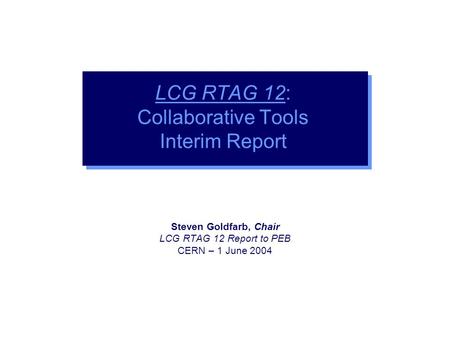 LCG RTAG 12:
Collaborative Tools
Interim Report

Steven Goldfarb, Chair
LCG RTAG 12 Report to PEB
CERN – 1 June 2004